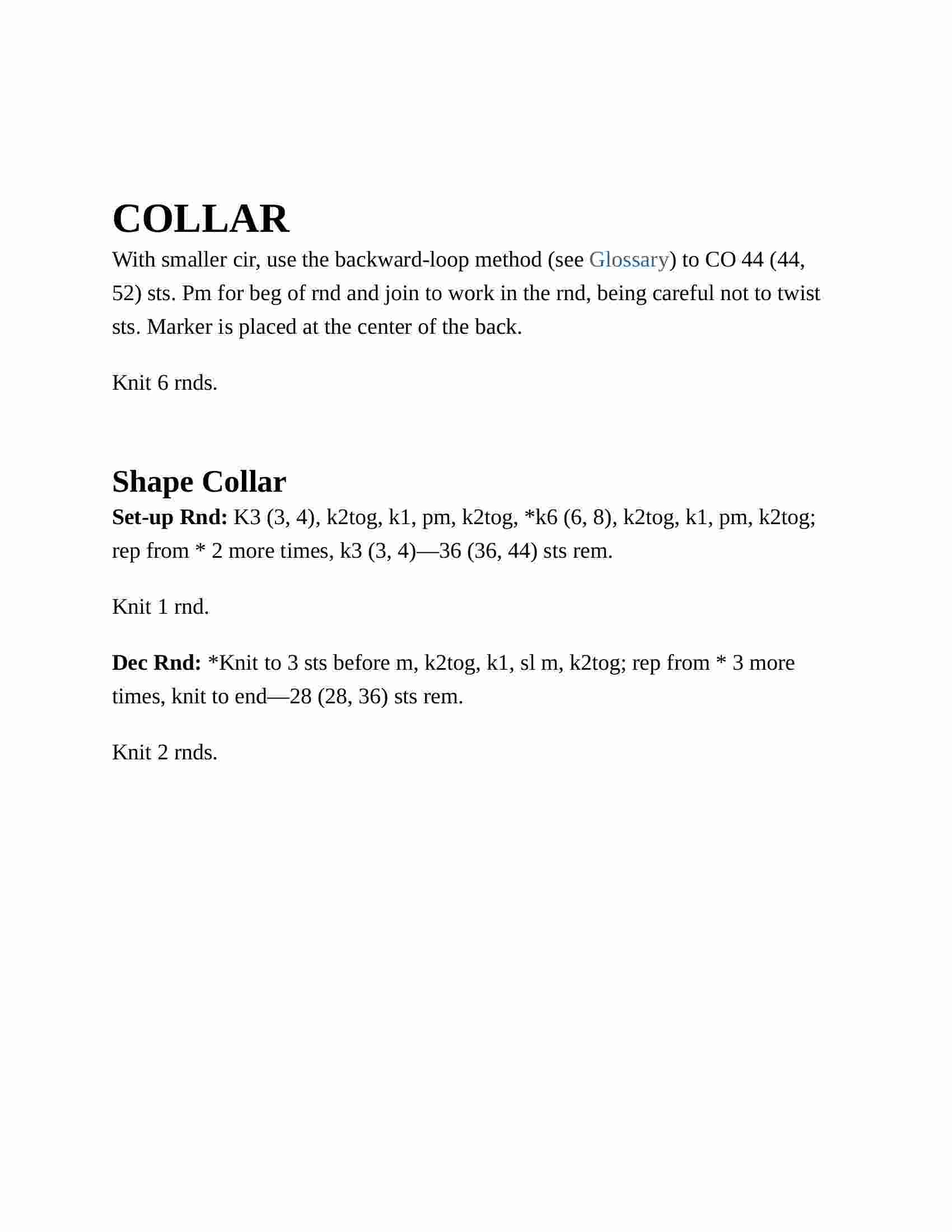 COLLAR

With smaller cir, use the backward-loop method (see Glossary) to CO 44 (44, 52) sts. Pm for beg of rnd and join to work in the rnd, being careful not to twist sts. Marker is placed at the center of the back.

Knit 6 rnds.

Shape Collar

Set-up Rnd: K3 (3, 4), k2tog, k1, pm, k2tog, *k6 (6, 8), k2tog, k1, pm, k2tog; rep from * 2 more times, k3 (3, 4)—36 (36, 44) sts rem.

Knit 1 rnd.

Dec Rnd: *Knit to 3 sts before m, k2tog, k1, sl m, k2tog; rep from * 3 more times, knit to end—28 (28, 36) sts rem.

Knit 2 rnds.